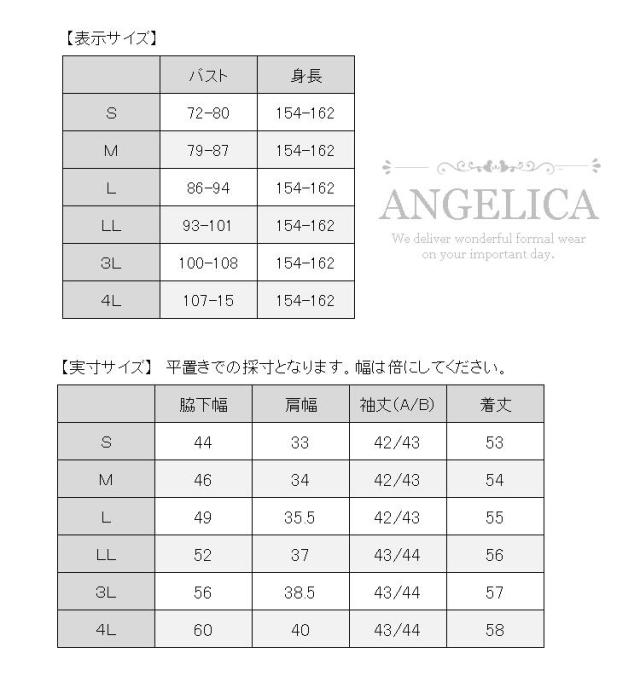 【表示サイズ】

| | バスト | 身長 |
|---|---|---|
| S | 72-80 | 154-162 |
| M | 79-87 | 154-162 |
| L | 86-94 | 154-162 |
| LL | 93-101 | 154-162 |
| 3L | 100-108 | 154-162 |
| 4L | 107-15 | 154-162 |

ANGELICA
We deliver wonderful formal wear on your important day.

【実寸サイズ】 平置きでの採寸となります。幅は倍にしてください。

| | 脇下幅 | 肩幅 | 袖丈(A/B) | 着丈 |
|---|---|---|---|---|
| S | 44 | 33 | 42/43 | 53 |
| M | 46 | 34 | 42/43 | 54 |
| L | 49 | 35.5 | 42/43 | 55 |
| LL | 52 | 37 | 43/44 | 56 |
| 3L | 56 | 38.5 | 43/44 | 57 |
| 4L | 60 | 40 | 43/44 | 58 |